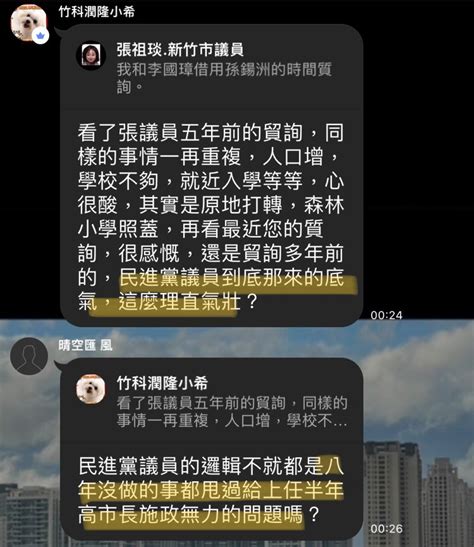 竹科潤隆小希

張祖琰.新竹市議員
我和李國璋借用孫錫洲的時間質詢。

看了張議員五年前的貿詢，同樣的事情一再重複，人口增，學校不夠，就近入學等等，心很酸，其實是原地打轉，森林小學照蓋，再看最近您的質詢，很感慨，還是貿詢多年前的，民進黨議員到底那來的底氣，這麼理直氣壯？

00:24

晴空匯 風

竹科潤隆小希
看了張議員五年前的貿詢，同樣的事情一再重複，人口增，學校不...

民進黨議員的邏輯不就都是八年沒做的事都甩過給上任半年高市長施政無力的問題嗎？

00:26